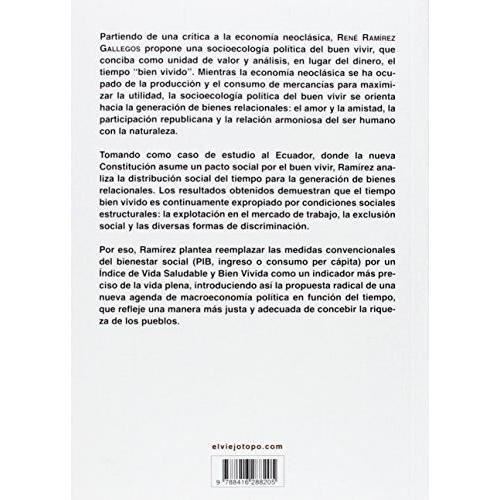 Partiendo de una crítica a la economía neoclásica, René Ramírez Gallegos propone una socioecología política del buen vivir, que conciba como unidad de valor y análisis, en lugar del dinero, el tiempo "bien vivido". Mientras la economía neoclásica se ha ocupado de la producción y el consumo de mercancías para maximizar la utilidad, la socioecología política del buen vivir se orienta hacia la generación de bienes relacionales: el amor y la amistad, la participación republicana y la relación armoniosa del ser humano con la naturaleza.

Tomando como caso de estudio al Ecuador, donde la nueva Constitución asume un pacto social por el buen vivir, Ramírez analiza la distribución social del tiempo para la generación de bienes relacionales. Los resultados obtenidos demuestran que el tiempo bien vivido es continuamente expropiado por condiciones sociales estructurales: la explotación en el mercado de trabajo, la exclusión social y las diversas formas de discriminación.

Por eso, Ramírez plantea reemplazar las medidas convencionales del bienestar social (PIB, ingreso o consumo per cápita) por un Índice de Vida Saludable y Bien Vivida como un indicador más preciso de la vida plena, introduciendo así la propuesta radical de una nueva agenda de macroeconomía política en función del tiempo, que refleje una manera más justa y adecuada de concebir la riqueza de los pueblos.

elviejotopo.com

9 788416 288205